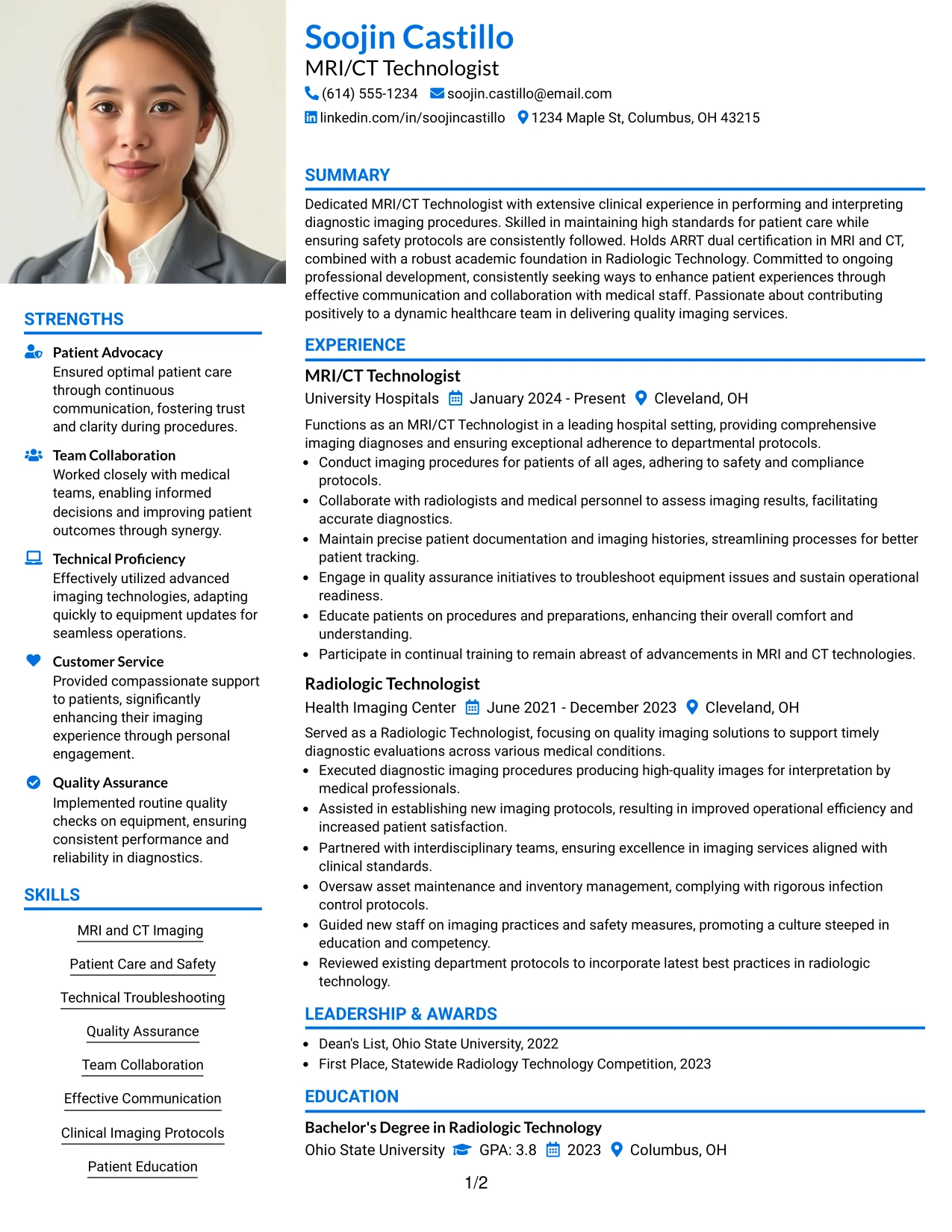 Soojin Castillo
MRI/CT Technologist
(614) 555-1234 soojin.castillo@email.com
linkedin.com/in/soojincastillo 1234 Maple St, Columbus, OH 43215

SUMMARY

Dedicated MRI/CT Technologist with extensive clinical experience in performing and interpreting diagnostic imaging procedures. Skilled in maintaining high standards for patient care while ensuring safety protocols are consistently followed. Holds ARRT dual certification in MRI and CT, combined with a robust academic foundation in Radiologic Technology. Committed to ongoing professional development, consistently seeking ways to enhance patient experiences through effective communication and collaboration with medical staff. Passionate about contributing positively to a dynamic healthcare team in delivering quality imaging services.

EXPERIENCE

MRI/CT Technologist
University Hospitals January 2024 - Present Cleveland, OH

Functions as an MRI/CT Technologist in a leading hospital setting, providing comprehensive imaging diagnoses and ensuring exceptional adherence to departmental protocols.
• Conduct imaging procedures for patients of all ages, adhering to safety and compliance protocols.
• Collaborate with radiologists and medical personnel to assess imaging results, facilitating accurate diagnostics.
• Maintain precise patient documentation and imaging histories, streamlining processes for better patient tracking.
• Engage in quality assurance initiatives to troubleshoot equipment issues and sustain operational readiness.
• Educate patients on procedures and preparations, enhancing their overall comfort and understanding.
• Participate in continual training to remain abreast of advancements in MRI and CT technologies.

Radiologic Technologist
Health Imaging Center June 2021 - December 2023 Cleveland, OH

Served as a Radiologic Technologist, focusing on quality imaging solutions to support timely diagnostic evaluations across various medical conditions.
• Executed diagnostic imaging procedures producing high-quality images for interpretation by medical professionals.
• Assisted in establishing new imaging protocols, resulting in improved operational efficiency and increased patient satisfaction.
• Partnered with interdisciplinary teams, ensuring excellence in imaging services aligned with clinical standards.
• Oversaw asset maintenance and inventory management, complying with rigorous infection control protocols.
• Guided new staff on imaging practices and safety measures, promoting a culture steeped in education and competency.
• Reviewed existing department protocols to incorporate latest best practices in radiologic technology.

LEADERSHIP & AWARDS

• Dean's List, Ohio State University, 2022
• First Place, Statewide Radiology Technology Competition, 2023

EDUCATION

Bachelor's Degree in Radiologic Technology
Ohio State University GPA: 3.8 2023 Columbus, OH

STRENGTHS

Patient Advocacy
Ensured optimal patient care through continuous communication, fostering trust and clarity during procedures.

Team Collaboration
Worked closely with medical teams, enabling informed decisions and improving patient outcomes through synergy.

Technical Proficiency
Effectively utilized advanced imaging technologies, adapting quickly to equipment updates for seamless operations.

Customer Service
Provided compassionate support to patients, significantly enhancing their imaging experience through personal engagement.

Quality Assurance
Implemented routine quality checks on equipment, ensuring consistent performance and reliability in diagnostics.

SKILLS

MRI and CT Imaging
Patient Care and Safety
Technical Troubleshooting
Quality Assurance
Team Collaboration
Effective Communication
Clinical Imaging Protocols
Patient Education

1/2